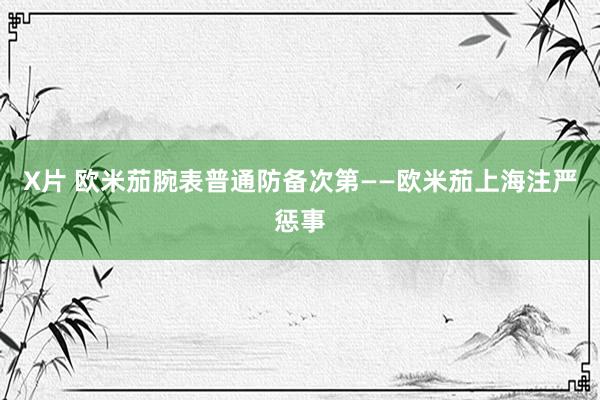 X片 欧米茄腕表普通防备次第——欧米茄上海注严惩事